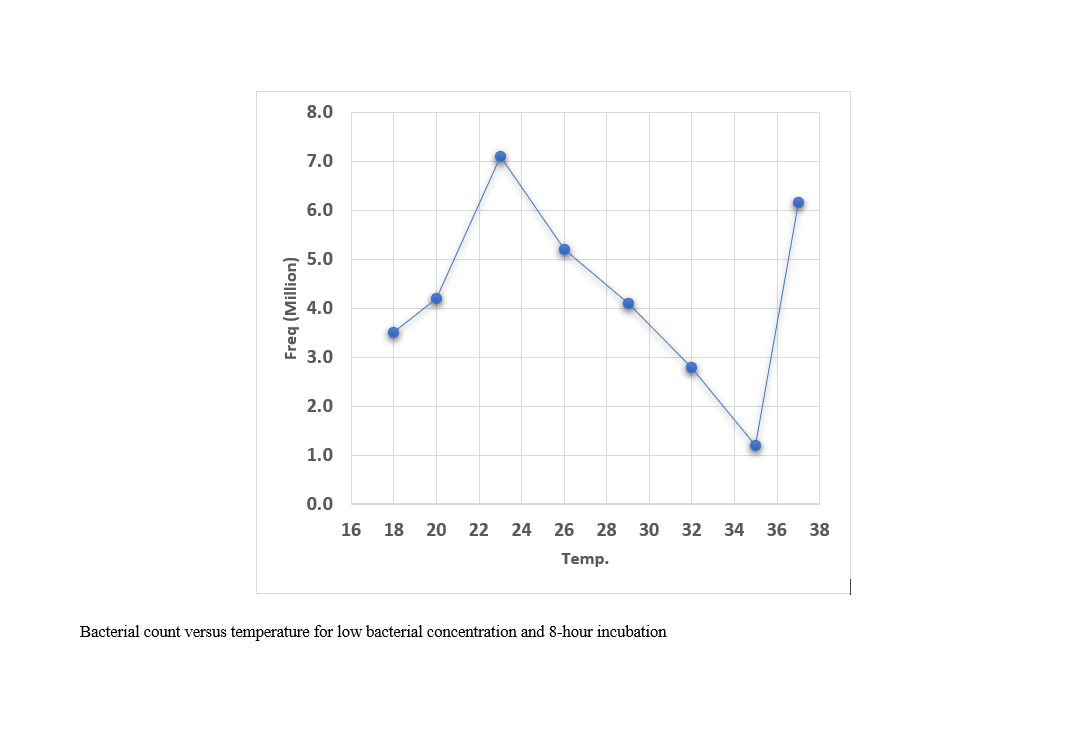 8.0
7.0
6.0
5.0
4.0
3.0
2.0
1.0
0.0
Freq (Million)
16 18 20 22 24 26 28 30 32 34 36 38
Temp.

Bacterial count versus temperature for low bacterial concentration and 8-hour incubation